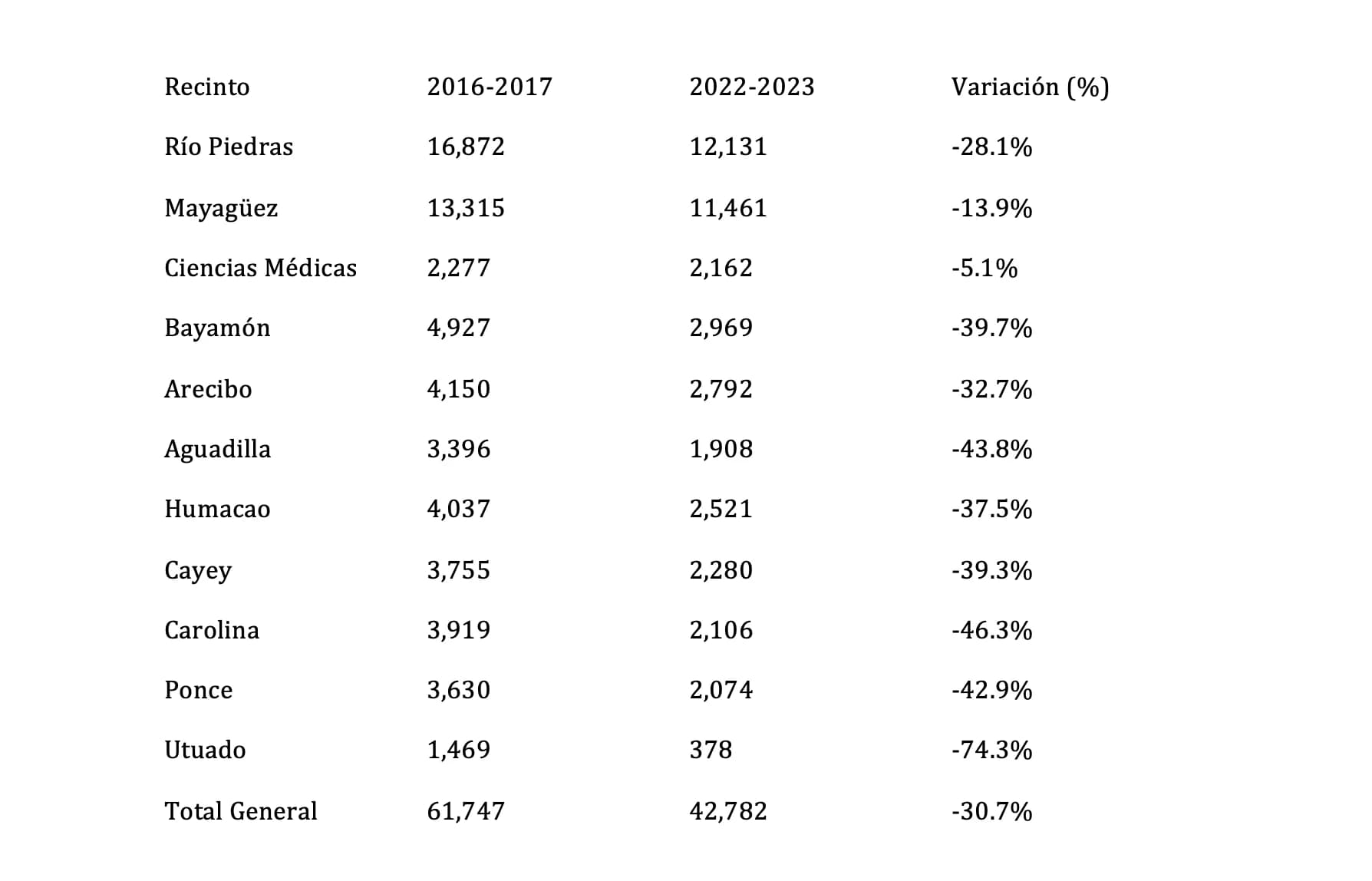 | Recinto | 2016-2017 | 2022-2023 | Variación (%) |
|---|---|---|---|
| Río Piedras | 16,872 | 12,131 | -28.1% |
| Mayagüez | 13,315 | 11,461 | -13.9% |
| Ciencias Médicas | 2,277 | 2,162 | -5.1% |
| Bayamón | 4,927 | 2,969 | -39.7% |
| Arecibo | 4,150 | 2,792 | -32.7% |
| Aguadilla | 3,396 | 1,908 | -43.8% |
| Humacao | 4,037 | 2,521 | -37.5% |
| Cayey | 3,755 | 2,280 | -39.3% |
| Carolina | 3,919 | 2,106 | -46.3% |
| Ponce | 3,630 | 2,074 | -42.9% |
| Utuado | 1,469 | 378 | -74.3% |
| Total General | 61,747 | 42,782 | -30.7% |